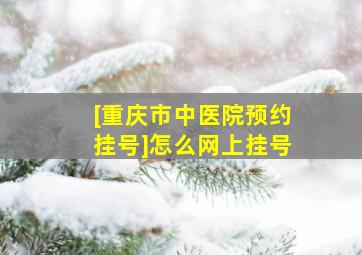 [重庆市中医院预约挂号]怎么网上挂号